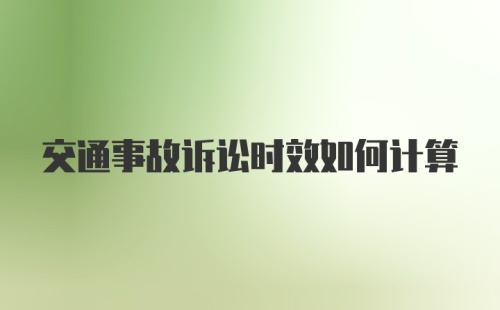 交通事故诉讼时效如何计算